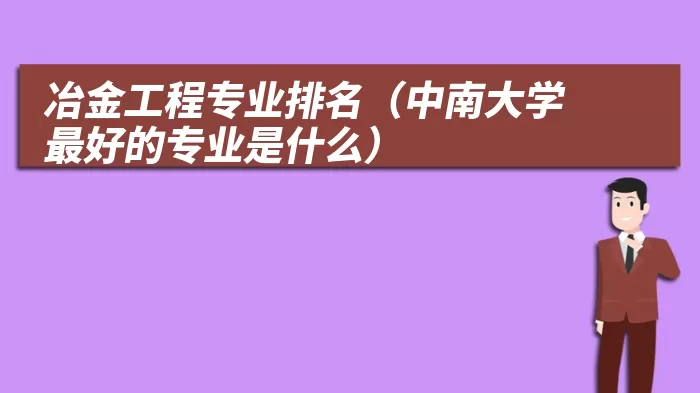 冶金工程专业排名（中南大学最好的专业是什么）